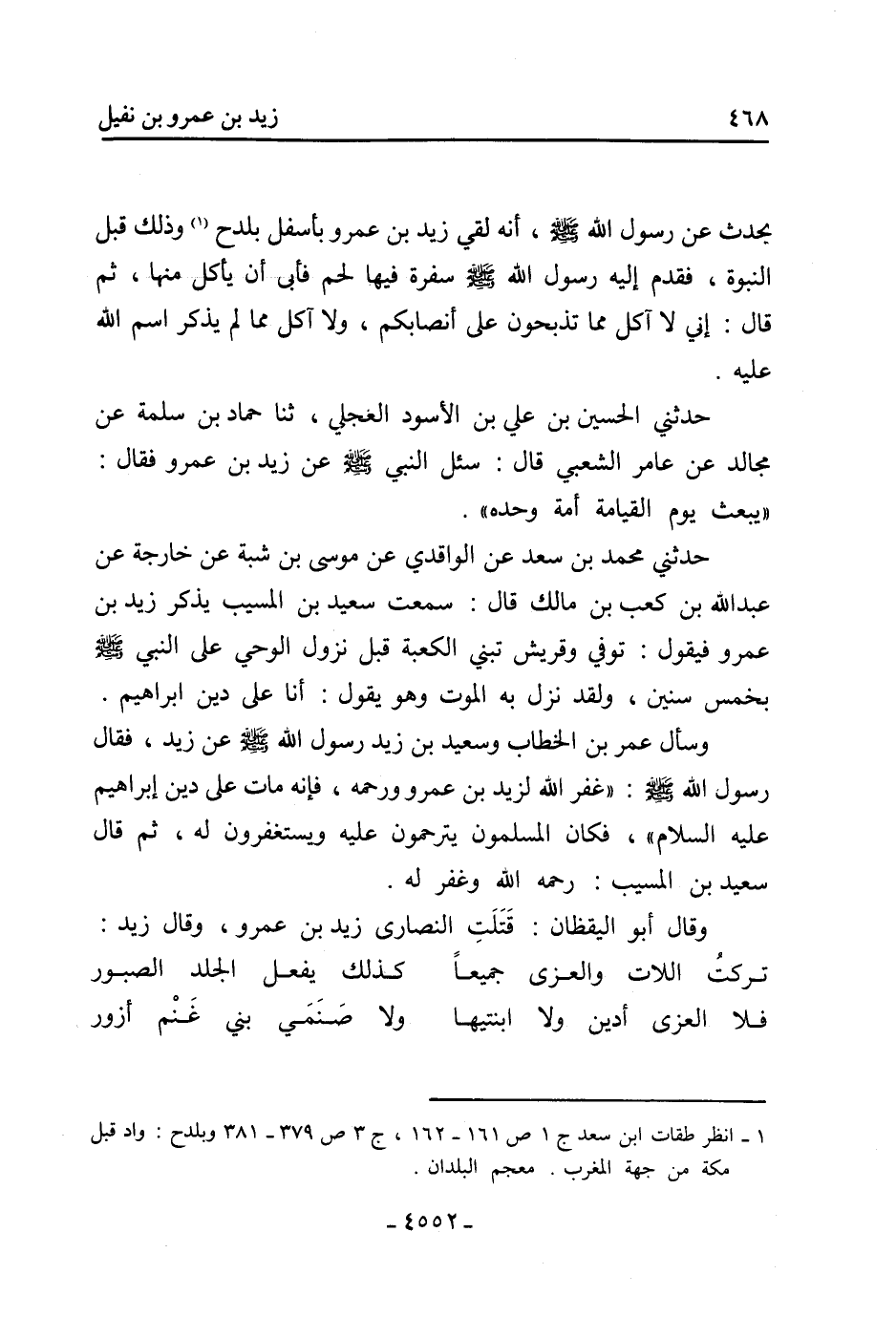 ٤٦٨ زيد بن عمرو بن نفيل

يحدث عن رسول الله ﷺ ، أنه لقي زيد بن عمرو بأسفل بلدح (١) وذلك قبل النبوة ، فقدم إليه رسول الله ﷺ سفرة فيها لحم فأبى أن يأكل منها ، ثم قال : إني لا آكل مما تذبحون على أنصابكم ، ولا آكل مما لم يذكر اسم الله عليه .

حدثني الحسين بن علي بن الأسود العجلي ، ثنا حماد بن سلمة عن مجالد عن عامر الشعبي قال : سئل النبي ﷺ عن زيد بن عمرو فقال : «يبعث يوم القيامة أمة وحده» .

حدثني محمد بن سعد عن الواقدي عن موسى بن شبة عن خارجة عن عبدالله بن كعب بن مالك قال : سمعت سعيد بن المسيب يذكر زيد بن عمرو فيقول : توفي وقريش تبني الكعبة قبل نزول الوحي على النبي ﷺ بخمس سنين ، ولقد نزل به الموت وهو يقول : أنا على دين ابراهيم .

وسأل عمر بن الخطاب وسعيد بن زيد رسول الله ﷺ عن زيد ، فقال رسول الله ﷺ : «غفر الله لزيد بن عمرو ورحمه ، فإنه مات على دين إبراهيم عليه السلام» ، فكان المسلمون يترحمون عليه ويستغفرون له ، ثم قال سعيد بن المسيب : رحمه الله وغفر له .

وقال أبو اليقظان : قَتَلَتِ النصارى زيد بن عمرو ، وقال زيد :

تركتُ اللات والعزى جميعاً كذلك يفعل الجلد الصبور

فلا العزى أدين ولا ابنتيها ولا صَنَمَي بني غَنْم أزور

١ ـ انظر طقات ابن سعد ج ١ ص ١٦١ ـ ١٦٢ ، ج ٣ ص ٣٧٩ ـ ٣٨١ وبلدح : واد قبل مكة من جهة المغرب . معجم البلدان .

ـ ٤٥٥٢ ـ